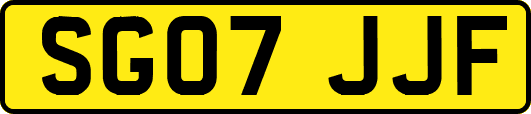 SG07 JJF